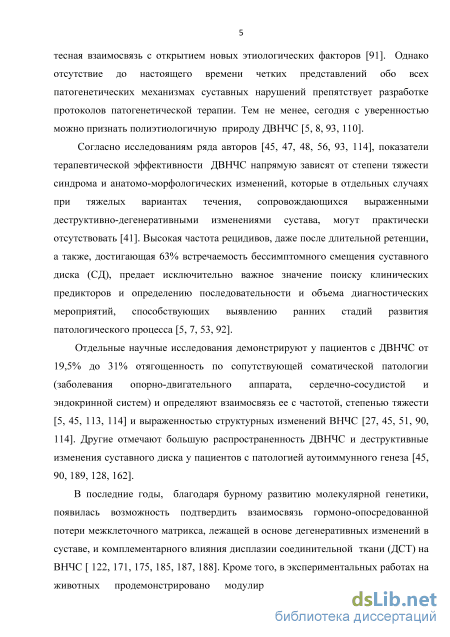 5

тесная взаимосвязь с открытием новых этиологических факторов [91]. Однако отсутствие до настоящего времени четких представлений обо всех патогенетических механизмах суставных нарушений препятствует разработке протоколов патогенетической терапии. Тем не менее, сегодня с уверенностью можно признать полиэтиологичную природу ДВНЧС [5, 8, 93, 110].

Согласно исследованиям ряда авторов [45, 47, 48, 56, 93, 114], показатели терапевтической эффективности ДВНЧС напрямую зависят от степени тяжести синдрома и анатомо-морфологических изменений, которые в отдельных случаях при тяжелых вариантах течения, сопровождающихся выраженными деструктивно-дегенеративными изменениями сустава, могут практически отсутствовать [41]. Высокая частота рецидивов, даже после длительной ретенции, а также, достигающая 63% встречаемость бессимптомного смещения суставного диска (СД), предает исключительно важное значение поиску клинических предикторов и определению последовательности и объема диагностических мероприятий, способствующих выявлению ранних стадий развития патологического процесса [5, 7, 53, 92].

Отдельные научные исследования демонстрируют у пациентов с ДВНЧС от 19,5% до 31% отягощенность по сопутствующей соматической патологии (заболевания опорно-двигательного аппарата, сердечно-сосудистой и эндокринной систем) и определяют взаимосвязь ее с частотой, степенью тяжести [5, 45, 113, 114] и выраженностью структурных изменений ВНЧС [27, 45, 51, 90, 114]. Другие отмечают большую распространенность ДВНЧС и деструктивные изменения суставного диска у пациентов с патологией аутоиммунного генеза [45, 90, 189, 128, 162].

В последние годы, благодаря бурному развитию молекулярной генетики, появилась возможность подтвердить взаимосвязь гормоно-опосредованной потери межклеточного матрикса, лежащей в основе дегенеративных изменений в суставе, и комплементарного влияния дисплазии соединительной ткани (ДСТ) на ВНЧС [ 122, 171, 175, 185, 187, 188]. Кроме того, в экспериментальных работах на животных продемонстрировано модулир

dsLib.net
библиотека диссертаций